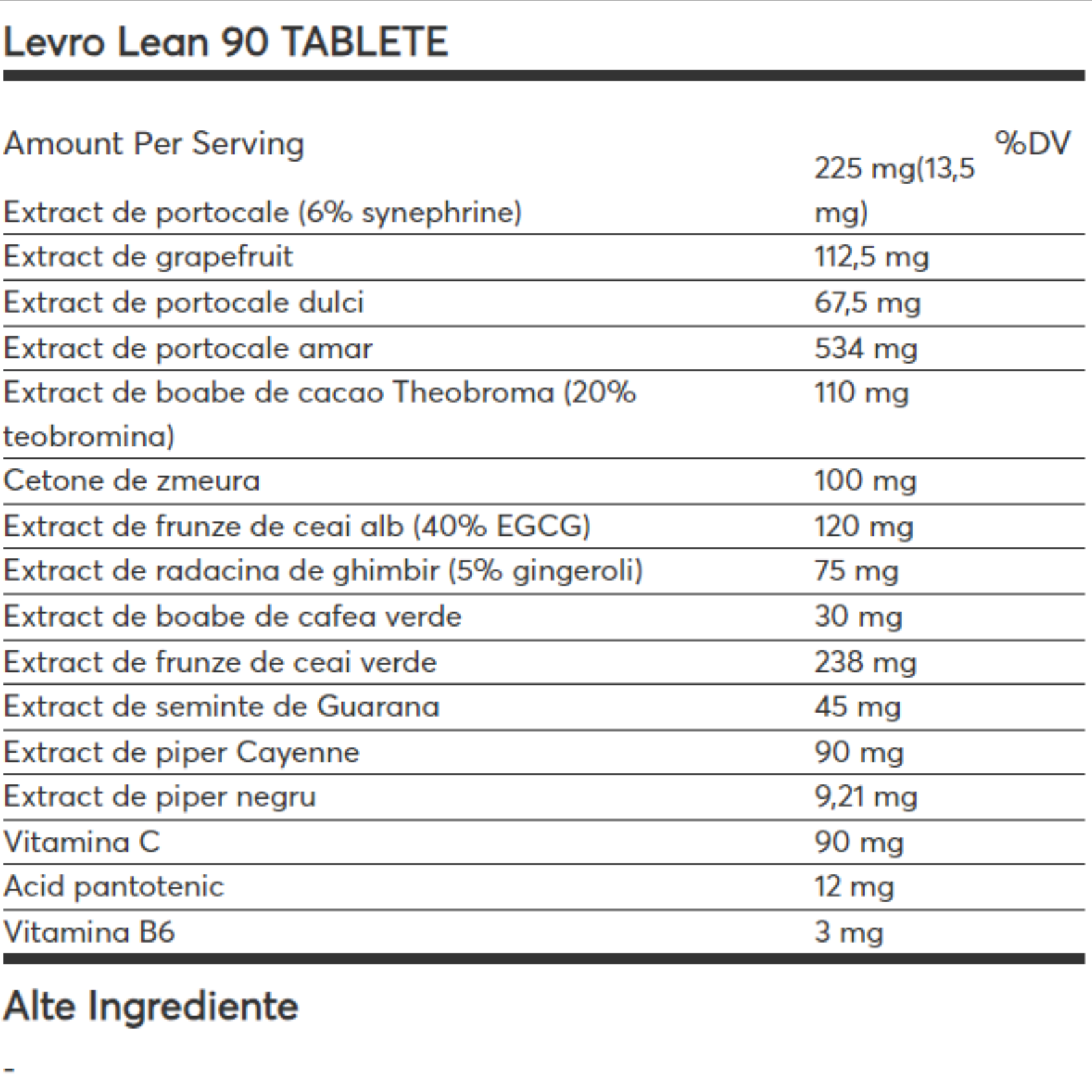 Levro Lean 90 TABLETE

| Amount Per Serving | | %DV |
|---|---|---|
| Extract de portocale (6% synephrine) | 225 mg(13,5 mg) | |
| Extract de grapefruit | 112,5 mg | |
| Extract de portocale dulci | 67,5 mg | |
| Extract de portocale amar | 534 mg | |
| Extract de boabe de cacao Theobroma (20% teobromina) | 110 mg | |
| Cetone de zmeura | 100 mg | |
| Extract de frunze de ceai alb (40% EGCG) | 120 mg | |
| Extract de radacina de ghimbir (5% gingeroli) | 75 mg | |
| Extract de boabe de cafea verde | 30 mg | |
| Extract de frunze de ceai verde | 238 mg | |
| Extract de seminte de Guarana | 45 mg | |
| Extract de piper Cayenne | 90 mg | |
| Extract de piper negru | 9,21 mg | |
| Vitamina C | 90 mg | |
| Acid pantotenic | 12 mg | |
| Vitamina B6 | 3 mg | |

Alte Ingrediente

-